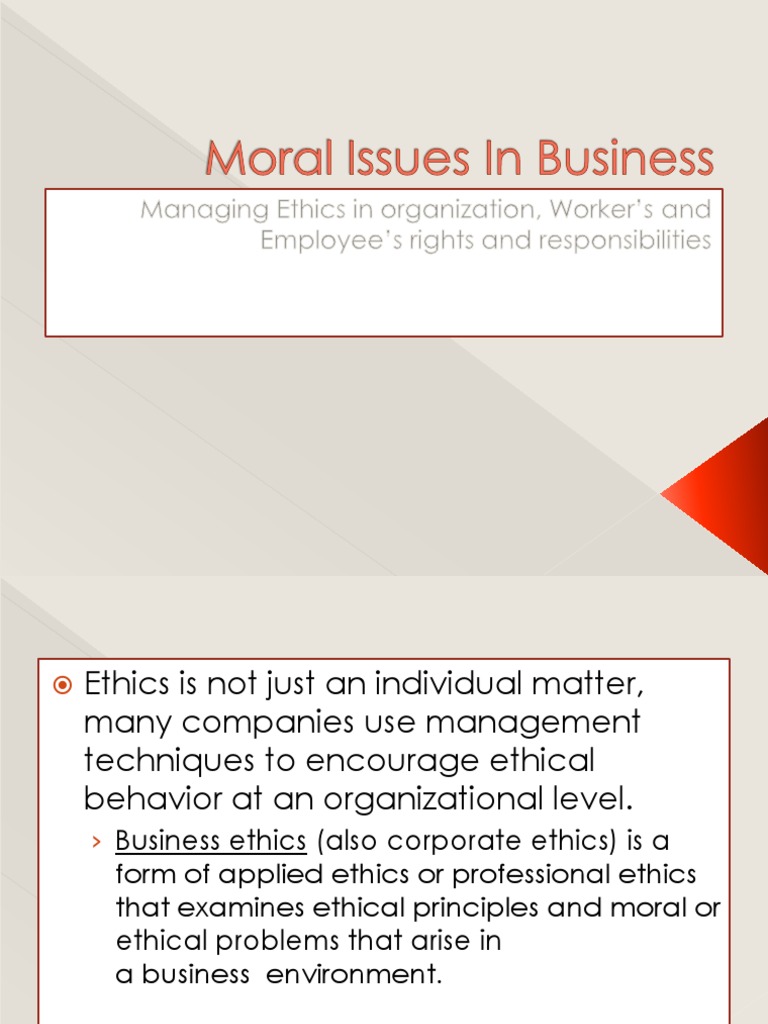 Moral Issues In Business

Managing Ethics in organization, Worker's and Employee's rights and responsibilities

Ethics is not just an individual matter, many companies use management techniques to encourage ethical behavior at an organizational level.

› Business ethics (also corporate ethics) is a form of applied ethics or professional ethics that examines ethical principles and moral or ethical problems that arise in a business environment.